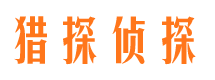 猎探侦探